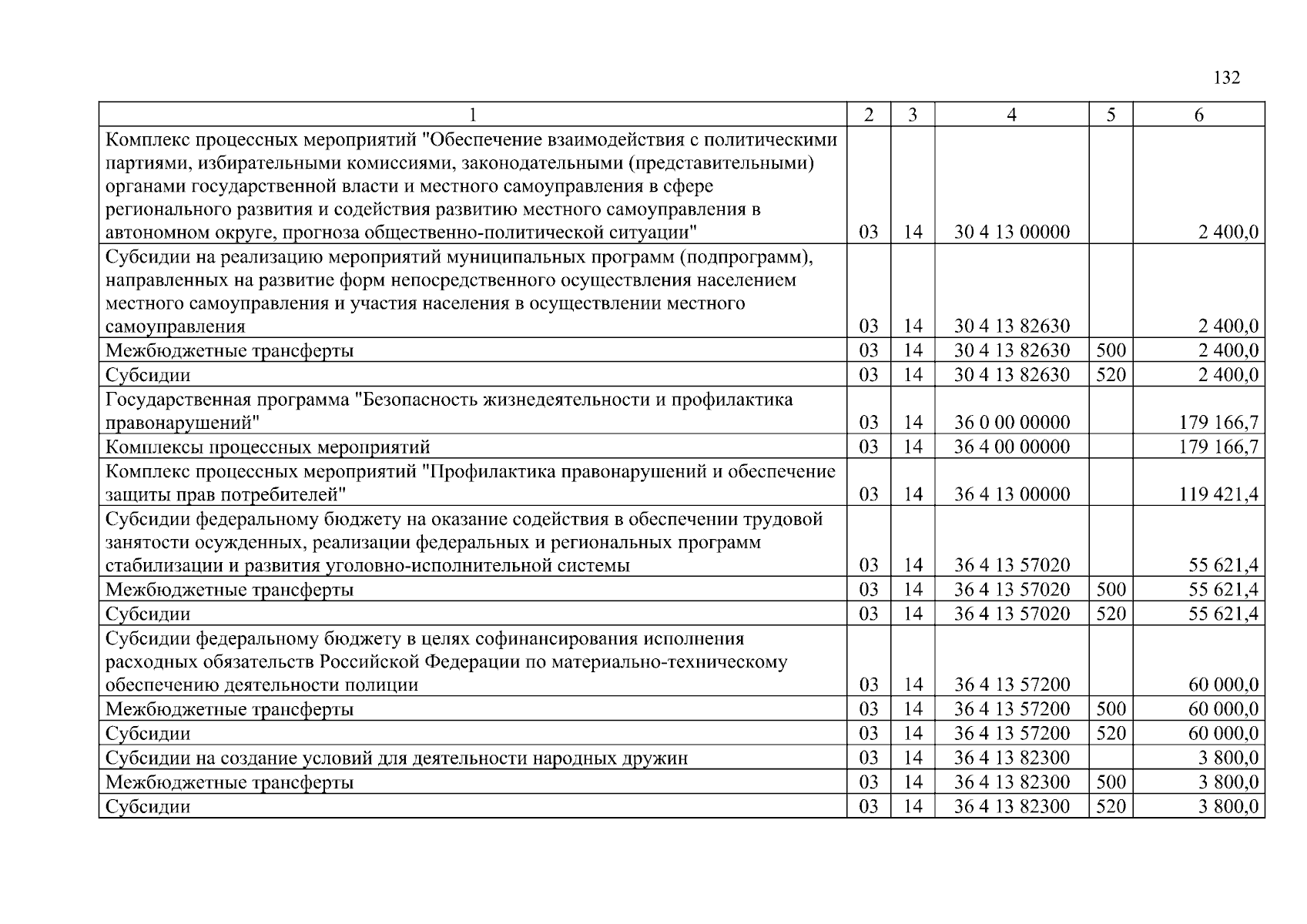 132

| 1 | 2 | 3 | 4 | 5 | 6 |
|---|---|---|---|---|---|
| Комплекс процессных мероприятий "Обеспечение взаимодействия с политическими партиями, избирательными комиссиями, законодательными (представительными) органами государственной власти и местного самоуправления в сфере регионального развития и содействия развитию местного самоуправления в автономном округе, прогноза общественно-политической ситуации" | 03 | 14 | 30 4 13 00000 | | 2 400,0 |
| Субсидии на реализацию мероприятий муниципальных программ (подпрограмм), направленных на развитие форм непосредственного осуществления населением местного самоуправления и участия населения в осуществлении местного самоуправления | 03 | 14 | 30 4 13 82630 | | 2 400,0 |
| Межбюджетные трансферты | 03 | 14 | 30 4 13 82630 | 500 | 2 400,0 |
| Субсидии | 03 | 14 | 30 4 13 82630 | 520 | 2 400,0 |
| Государственная программа "Безопасность жизнедеятельности и профилактика правонарушений" | 03 | 14 | 36 0 00 00000 | | 179 166,7 |
| Комплексы процессных мероприятий | 03 | 14 | 36 4 00 00000 | | 179 166,7 |
| Комплекс процессных мероприятий "Профилактика правонарушений и обеспечение защиты прав потребителей" | 03 | 14 | 36 4 13 00000 | | 119 421,4 |
| Субсидии федеральному бюджету на оказание содействия в обеспечении трудовой занятости осужденных, реализации федеральных и региональных программ стабилизации и развития уголовно-исполнительной системы | 03 | 14 | 36 4 13 57020 | | 55 621,4 |
| Межбюджетные трансферты | 03 | 14 | 36 4 13 57020 | 500 | 55 621,4 |
| Субсидии | 03 | 14 | 36 4 13 57020 | 520 | 55 621,4 |
| Субсидии федеральному бюджету в целях софинансирования исполнения расходных обязательств Российской Федерации по материально-техническому обеспечению деятельности полиции | 03 | 14 | 36 4 13 57200 | | 60 000,0 |
| Межбюджетные трансферты | 03 | 14 | 36 4 13 57200 | 500 | 60 000,0 |
| Субсидии | 03 | 14 | 36 4 13 57200 | 520 | 60 000,0 |
| Субсидии на создание условий для деятельности народных дружин | 03 | 14 | 36 4 13 82300 | | 3 800,0 |
| Межбюджетные трансферты | 03 | 14 | 36 4 13 82300 | 500 | 3 800,0 |
| Субсидии | 03 | 14 | 36 4 13 82300 | 520 | 3 800,0 |